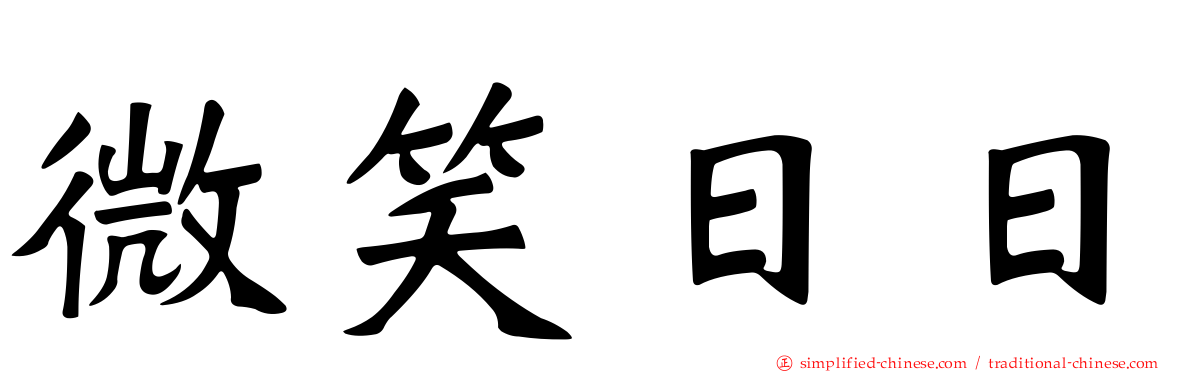 微笑日日

simplified-chinese.com / traditional-chinese.com